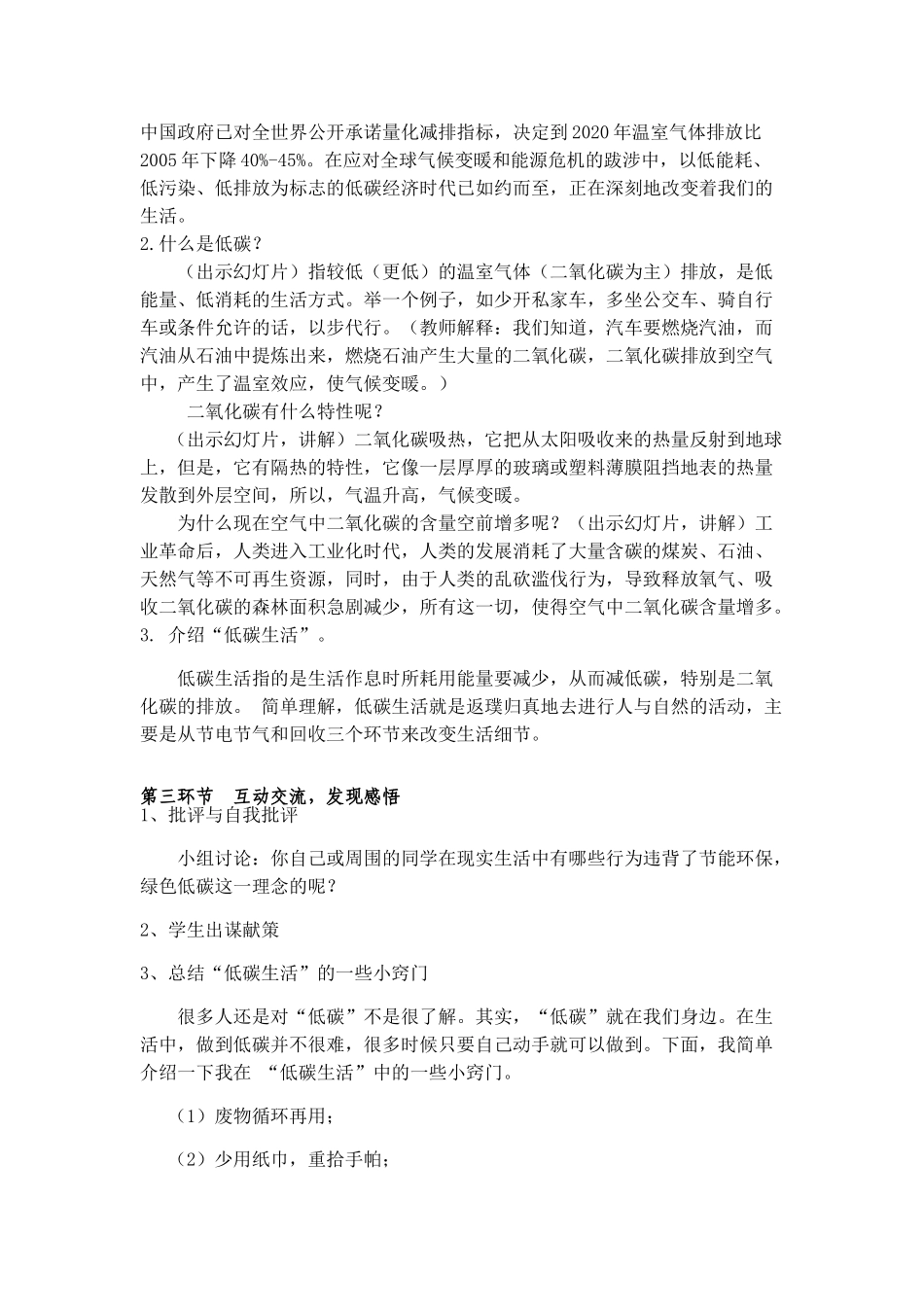 中国政府已对全世界公开承诺量化减排指标，决定到2020年温室气体排放比2005年下降40%-45%。在应对全球气候变暖和能源危机的跋涉中，以低能耗、低污染、低排放为标志的低碳经济时代已如约而至，正在深刻地改变着我们的生活。
2.什么是低碳？

（出示幻灯片）指较低（更低）的温室气体（二氧化碳为主）排放，是低能量、低消耗的生活方式。举一个例子，如少开私家车，多坐公交车、骑自行车或条件允许的话，以步代行。（教师解释：我们知道，汽车要燃烧汽油，而汽油从石油中提炼出来，燃烧石油产生大量的二氧化碳，二氧化碳排放到空气中，产生了温室效应，使气候变暖。）

二氧化碳有什么特性呢？

（出示幻灯片，讲解）二氧化碳吸热，它把从太阳吸收来的热量反射到地球上，但是，它有隔热的特性，它像一层厚厚的玻璃或塑料薄膜阻挡地表的热量发散到外层空间，所以，气温升高，气候变暖。

为什么现在空气中二氧化碳的含量空前增多呢？（出示幻灯片，讲解）工业革命后，人类进入工业化时代，人类的发展消耗了大量含碳的煤炭、石油、天然气等不可再生资源，同时，由于人类的乱砍滥伐行为，导致释放氧气、吸收二氧化碳的森林面积急剧减少，所有这一切，使得空气中二氧化碳含量增多。
3. 介绍“低碳生活”。

低碳生活指的是生活作息时所耗用能量要减少，从而减低碳，特别是二氧化碳的排放。 简单理解，低碳生活就是返璞归真地去进行人与自然的活动，主要是从节电节气和回收三个环节来改变生活细节。

第三环节 互动交流，发现感悟
1、批评与自我批评

小组讨论：你自己或周围的同学在现实生活中有哪些行为违背了节能环保，绿色低碳这一理念的呢？

2、学生出谋献策

3、总结“低碳生活”的一些小窍门

很多人还是对“低碳”不是很了解。其实，“低碳”就在我们身边。在生活中，做到低碳并不很难，很多时候只要自己动手就可以做到。下面，我简单介绍一下我在 “低碳生活”中的一些小窍门。

（1）废物循环再用；

（2）少用纸巾，重拾手帕；